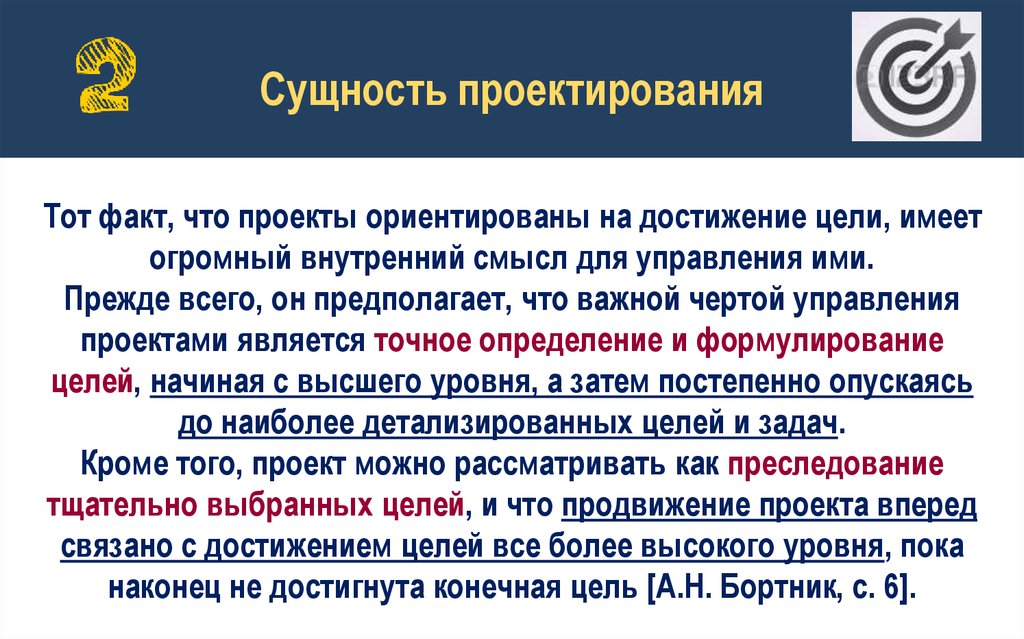 2

Сущность проектирования

Тот факт, что проекты ориентированы на достижение цели, имеет огромный внутренний смысл для управления ими.
Прежде всего, он предполагает, что важной чертой управления проектами является точное определение и формулирование целей, начиная с высшего уровня, а затем постепенно опускаясь до наиболее детализированных целей и задач.
Кроме того, проект можно рассматривать как преследование тщательно выбранных целей, и что продвижение проекта вперед связано с достижением целей все более высокого уровня, пока наконец не достигнута конечная цель [А.Н. Бортник, с. 6].